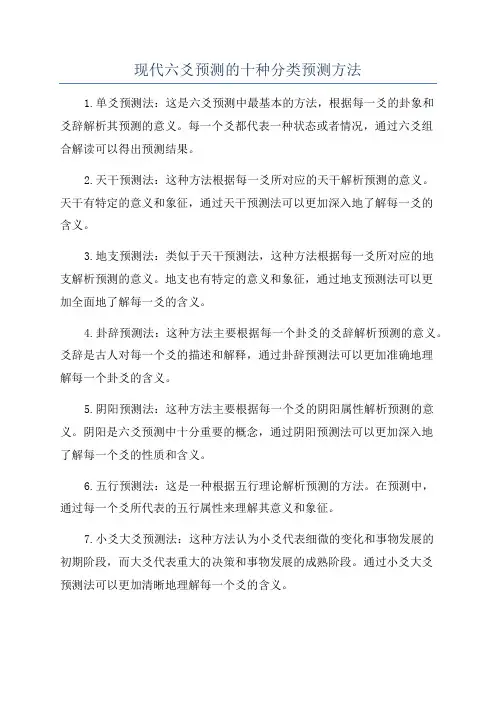 现代六爻预测的十种分类预测方法

1.单爻预测法：这是六爻预测中最基本的方法，根据每一爻的卦象和爻辞解析其预测的意义。每一个爻都代表一种状态或者情况，通过六爻组合解读可以得出预测结果。

2.天干预测法：这种方法根据每一爻所对应的天干解析预测的意义。天干有特定的意义和象征，通过天干预测法可以更加深入地了解每一爻的含义。

3.地支预测法：类似于天干预测法，这种方法根据每一爻所对应的地支解析预测的意义。地支也有特定的意义和象征，通过地支预测法可以更加全面地了解每一爻的含义。

4.卦辞预测法：这种方法主要根据每一个卦爻的爻辞解析预测的意义。爻辞是古人对每一个爻的描述和解释，通过卦辞预测法可以更加准确地理解每一个卦爻的含义。

5.阴阳预测法：这种方法主要根据每一个爻的阴阳属性解析预测的意义。阴阳是六爻预测中十分重要的概念，通过阴阳预测法可以更加深入地了解每一个爻的性质和含义。

6.五行预测法：这是一种根据五行理论解析预测的方法。在预测中，通过每一个爻所代表的五行属性来理解其意义和象征。

7.小爻大爻预测法：这种方法认为小爻代表细微的变化和事物发展的初期阶段，而大爻代表重大的决策和事物发展的成熟阶段。通过小爻大爻预测法可以更加清晰地理解每一个爻的含义。